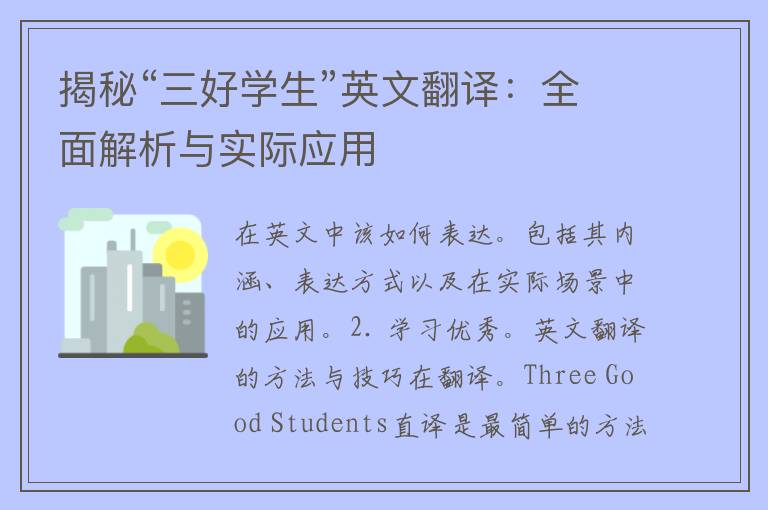 揭秘“三好学生”英文翻译：全面解析与实际应用

在英文中该如何表达。包括其内涵、表达方式以及在实际场景中的应用。2. 学习优秀。英文翻译的方法与技巧在翻译。Three Good Students直译是最简单的方法